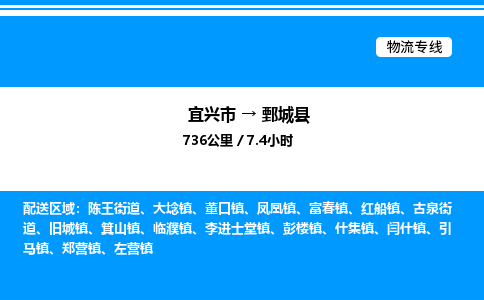 物流专线

宜兴市 → 鄄城县

736公里 / 7.4小时

配送区域：陈王街道、大埝镇、董口镇、凤凰镇、富春镇、红船镇、古泉街道、旧城镇、箕山镇、临濮镇、李进士堂镇、彭楼镇、什集镇、闫什镇、引马镇、郑营镇、左营镇